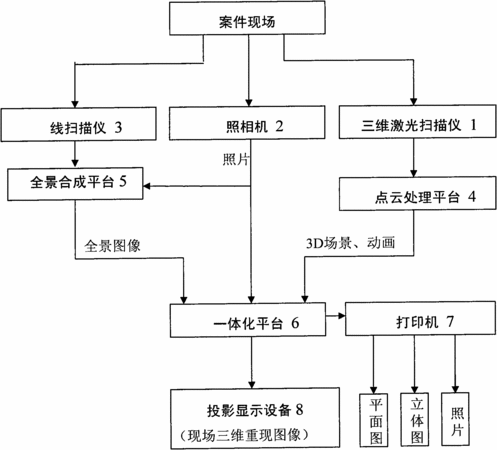 案件现场

线扫描仪 3

照相机 2

三维激光扫描仪 1

照片

全景合成平台 5

点云处理平台 4

全景图像

3D场景、动画

一体化平台 6

打印机 7

投影显示设备 8
（现场三维重现图像）

平面图

立体图

照片